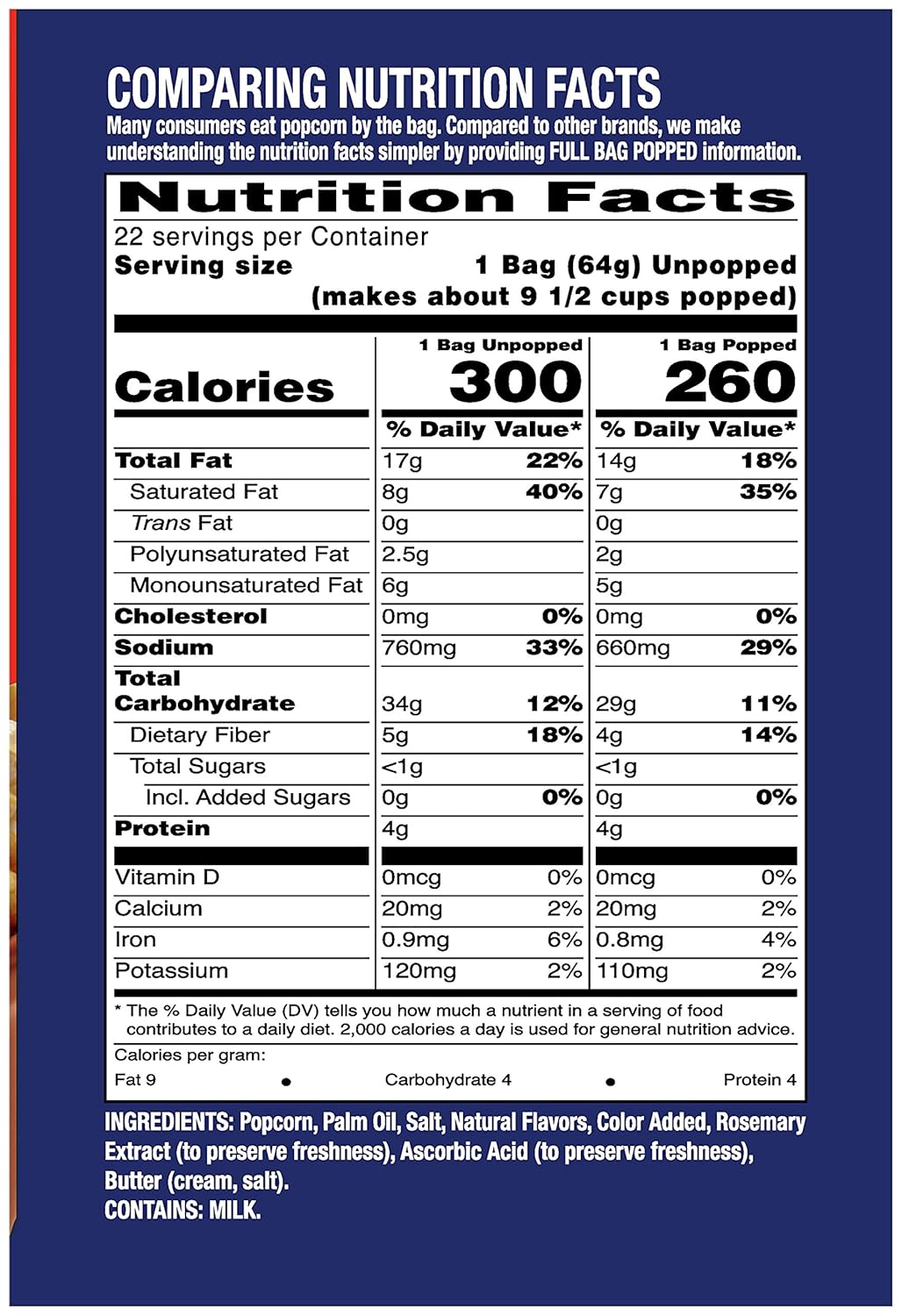 COMPARING NUTRITION FACTS

Many consumers eat popcorn by the bag. Compared to other brands, we make understanding the nutrition facts simpler by providing FULL BAG POPPED information.

Nutrition Facts

22 servings per Container

Serving size 1 Bag (64g) Unpopped (makes about 9 1/2 cups popped)

| | 1 Bag Unpopped | | 1 Bag Popped | |
|---|---|---|---|---|
| Calories | 300 | | 260 | |
| | % Daily Value* | | % Daily Value* | |
| Total Fat | 17g | 22% | 14g | 18% |
| Saturated Fat | 8g | 40% | 7g | 35% |
| Trans Fat | 0g | | 0g | |
| Polyunsaturated Fat | 2.5g | | 2g | |
| Monounsaturated Fat | 6g | | 5g | |
| Cholesterol | 0mg | 0% | 0mg | 0% |
| Sodium | 760mg | 33% | 660mg | 29% |
| Total Carbohydrate | 34g | 12% | 29g | 11% |
| Dietary Fiber | 5g | 18% | 4g | 14% |
| Total Sugars | <1g | | <1g | |
| Incl. Added Sugars | 0g | 0% | 0g | 0% |
| Protein | 4g | | 4g | |
| Vitamin D | 0mcg | 0% | 0mcg | 0% |
| Calcium | 20mg | 2% | 20mg | 2% |
| Iron | 0.9mg | 6% | 0.8mg | 4% |
| Potassium | 120mg | 2% | 110mg | 2% |

* The % Daily Value (DV) tells you how much a nutrient in a serving of food contributes to a daily diet. 2,000 calories a day is used for general nutrition advice.

Calories per gram:
Fat 9 • Carbohydrate 4 • Protein 4

INGREDIENTS: Popcorn, Palm Oil, Salt, Natural Flavors, Color Added, Rosemary Extract (to preserve freshness), Ascorbic Acid (to preserve freshness), Butter (cream, salt).
CONTAINS: MILK.